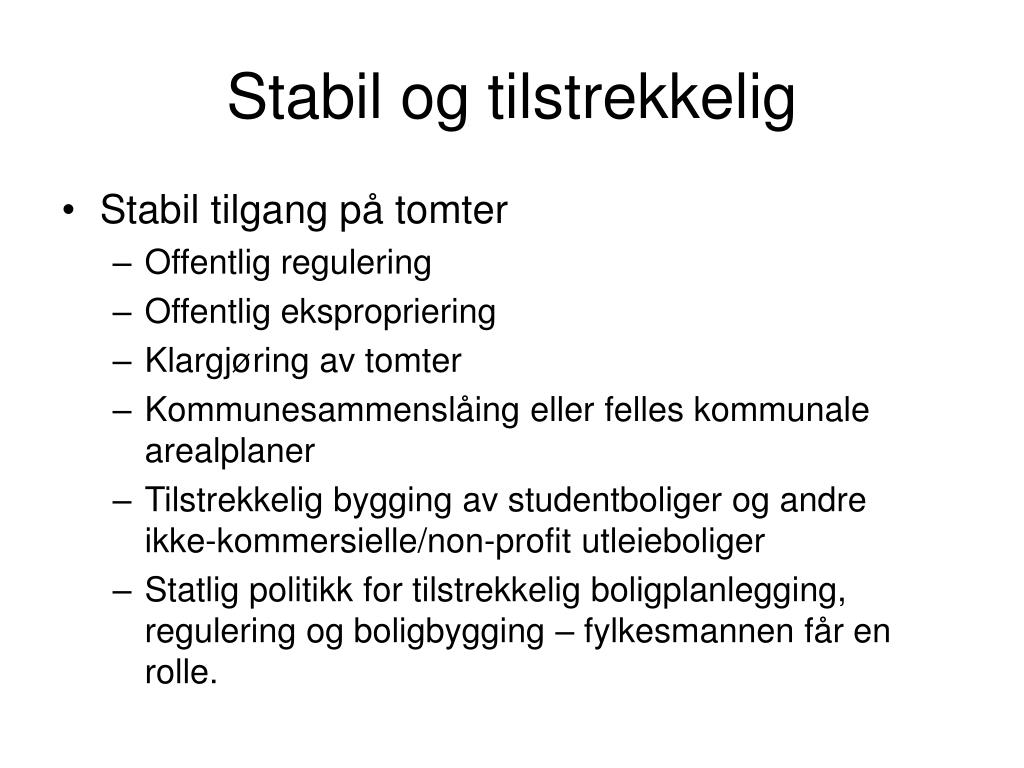 Stabil og tilstrekkelig

• Stabil tilgang på tomter
– Offentlig regulering
– Offentlig ekspropriering
– Klargjøring av tomter
– Kommunesammenslåing eller felles kommunale arealplaner
– Tilstrekkelig bygging av studentboliger og andre ikke-kommersielle/non-profit utleieboliger
– Statlig politikk for tilstrekkelig boligplanlegging, regulering og boligbygging – fylkesmannen får en rolle.